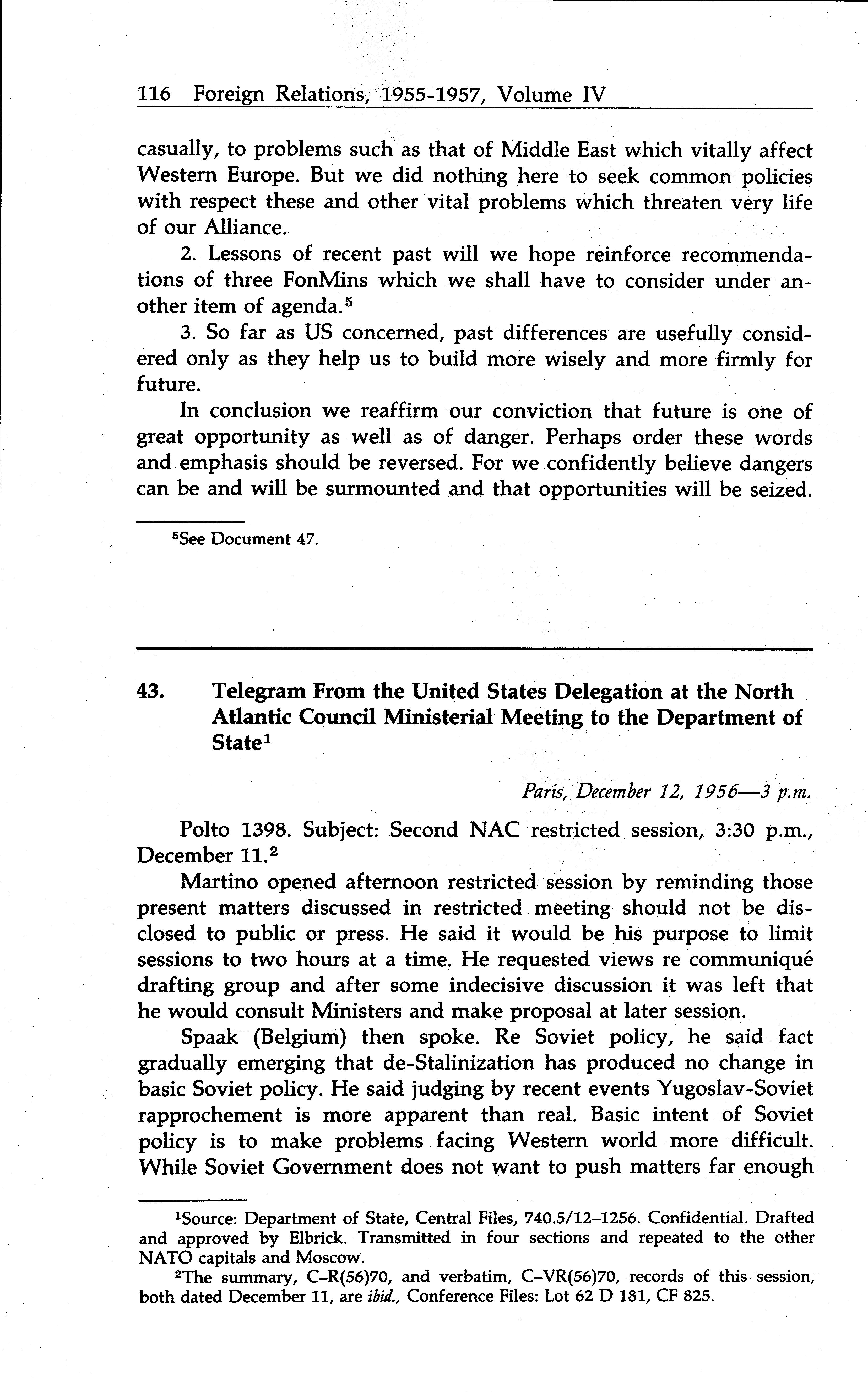 116 Foreign Relations, 1955-1957, Volume IV

casually, to problems such as that of Middle East which vitally affect Western Europe. But we did nothing here to seek common policies with respect these and other vital problems which threaten very life of our Alliance.

2. Lessons of recent past will we hope reinforce recommendations of three FonMins which we shall have to consider under another item of agenda.$^5$

3. So far as US concerned, past differences are usefully considered only as they help us to build more wisely and more firmly for future.

In conclusion we reaffirm our conviction that future is one of great opportunity as well as of danger. Perhaps order these words and emphasis should be reversed. For we confidently believe dangers can be and will be surmounted and that opportunities will be seized.

$^5$See Document 47.

43. Telegram From the United States Delegation at the North Atlantic Council Ministerial Meeting to the Department of State$^1$

Paris, December 12, 1956—3 p.m.

Polto 1398. Subject: Second NAC restricted session, 3:30 p.m., December 11.$^2$

Martino opened afternoon restricted session by reminding those present matters discussed in restricted meeting should not be disclosed to public or press. He said it would be his purpose to limit sessions to two hours at a time. He requested views re communiqué drafting group and after some indecisive discussion it was left that he would consult Ministers and make proposal at later session.

Spaak (Belgium) then spoke. Re Soviet policy, he said fact gradually emerging that de-Stalinization has produced no change in basic Soviet policy. He said judging by recent events Yugoslav-Soviet rapprochement is more apparent than real. Basic intent of Soviet policy is to make problems facing Western world more difficult. While Soviet Government does not want to push matters far enough

$^1$Source: Department of State, Central Files, 740.5/12–1256. Confidential. Drafted and approved by Elbrick. Transmitted in four sections and repeated to the other NATO capitals and Moscow.

$^2$The summary, C–R(56)70, and verbatim, C–VR(56)70, records of this session, both dated December 11, are ibid., Conference Files: Lot 62 D 181, CF 825.